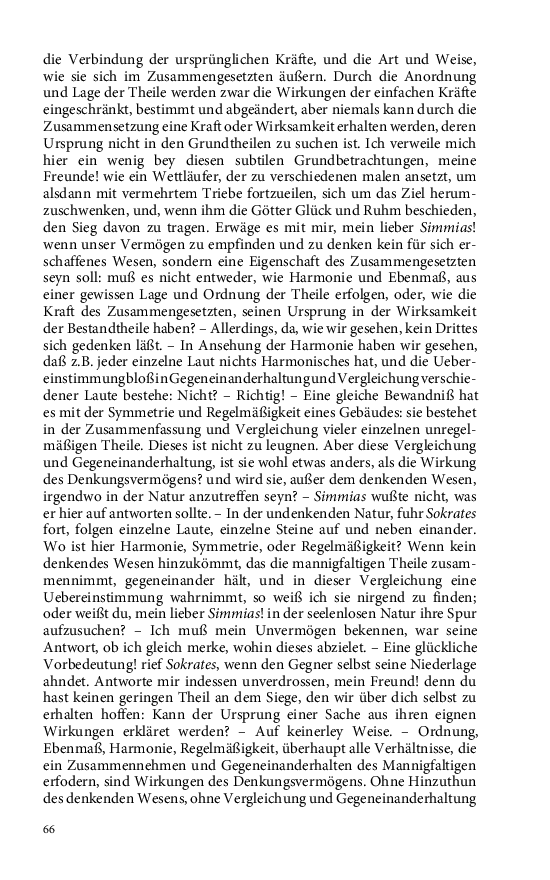 die Verbindung der ursprünglichen Kräfte, und die Art und Weise, wie sie sich im Zusammengesetzten äußern. Durch die Anordnung und Lage der Theile werden zwar die Wirkungen der einfachen Kräfte eingeschränkt, bestimmt und abgeändert, aber niemals kann durch die Zusammensetzung eine Kraft oder Wirksamkeit erhalten werden, deren Ursprung nicht in den Grundtheilen zu suchen ist. Ich verweile mich hier ein wenig bey diesen subtilen Grundbetrachtungen, meine Freunde! wie ein Wettläufer, der zu verschiedenen malen ansetzt, um alsdann mit vermehrtem Triebe fortzueilen, sich um das Ziel herumzuschwenken, und, wenn ihm die Götter Glück und Ruhm beschieden, den Sieg davon zu tragen. Erwäge es mit mir, mein lieber Simmias! wenn unser Vermögen zu empfinden und zu denken kein für sich erschaffenes Wesen, sondern eine Eigenschaft des Zusammengesetzten seyn soll: muß es nicht entweder, wie Harmonie und Ebenmaß, aus einer gewissen Lage und Ordnung der Theile erfolgen, oder, wie die Kraft des Zusammengesetzten, seinen Ursprung in der Wirksamkeit der Bestandtheile haben? – Allerdings, da, wie wir gesehen, kein Drittes sich gedenken läßt. – In Ansehung der Harmonie haben wir gesehen, daß z.B. jeder einzelne Laut nichts Harmonisches hat, und die Uebereinstimmung bloß in Gegeneinanderhaltung und Vergleichung verschiedener Laute bestehe: Nicht? – Richtig! – Eine gleiche Bewandniß hat es mit der Symmetrie und Regelmäßigkeit eines Gebäudes: sie bestehet in der Zusammenfassung und Vergleichung vieler einzelnen unregelmäßigen Theile. Dieses ist nicht zu leugnen. Aber diese Vergleichung und Gegeneinanderhaltung, ist sie wohl etwas anders, als die Wirkung des Denkungsvermögens? und wird sie, außer dem denkenden Wesen, irgendwo in der Natur anzutreffen seyn? – Simmias wußte nicht, was er hier auf antworten sollte. – In der undenkenden Natur, fuhr Sokrates fort, folgen einzelne Laute, einzelne Steine auf und neben einander. Wo ist hier Harmonie, Symmetrie, oder Regelmäßigkeit? Wenn kein denkendes Wesen hinzukömmt, das die mannigfaltigen Theile zusammennimmt, gegeneinander hält, und in dieser Vergleichung eine Uebereinstimmung wahrnimmt, so weiß ich sie nirgend zu finden; oder weißt du, mein lieber Simmias! in der seelenlosen Natur ihre Spur aufzusuchen? – Ich muß mein Unvermögen bekennen, war seine Antwort, ob ich gleich merke, wohin dieses abzielet. – Eine glückliche Vorbedeutung! rief Sokrates, wenn den Gegner selbst seine Niederlage ahndet. Antworte mir indessen unverdrossen, mein Freund! denn du hast keinen geringen Theil an dem Siege, den wir über dich selbst zu erhalten hoffen: Kann der Ursprung einer Sache aus ihren eignen Wirkungen erkläret werden? – Auf keinerley Weise. – Ordnung, Ebenmaß, Harmonie, Regelmäßigkeit, überhaupt alle Verhältnisse, die ein Zusammennehmen und Gegeneinanderhalten des Mannigfaltigen erfodern, sind Wirkungen des Denkungsvermögens. Ohne Hinzuthun des denkenden Wesens, ohne Vergleichung und Gegeneinanderhaltung

66